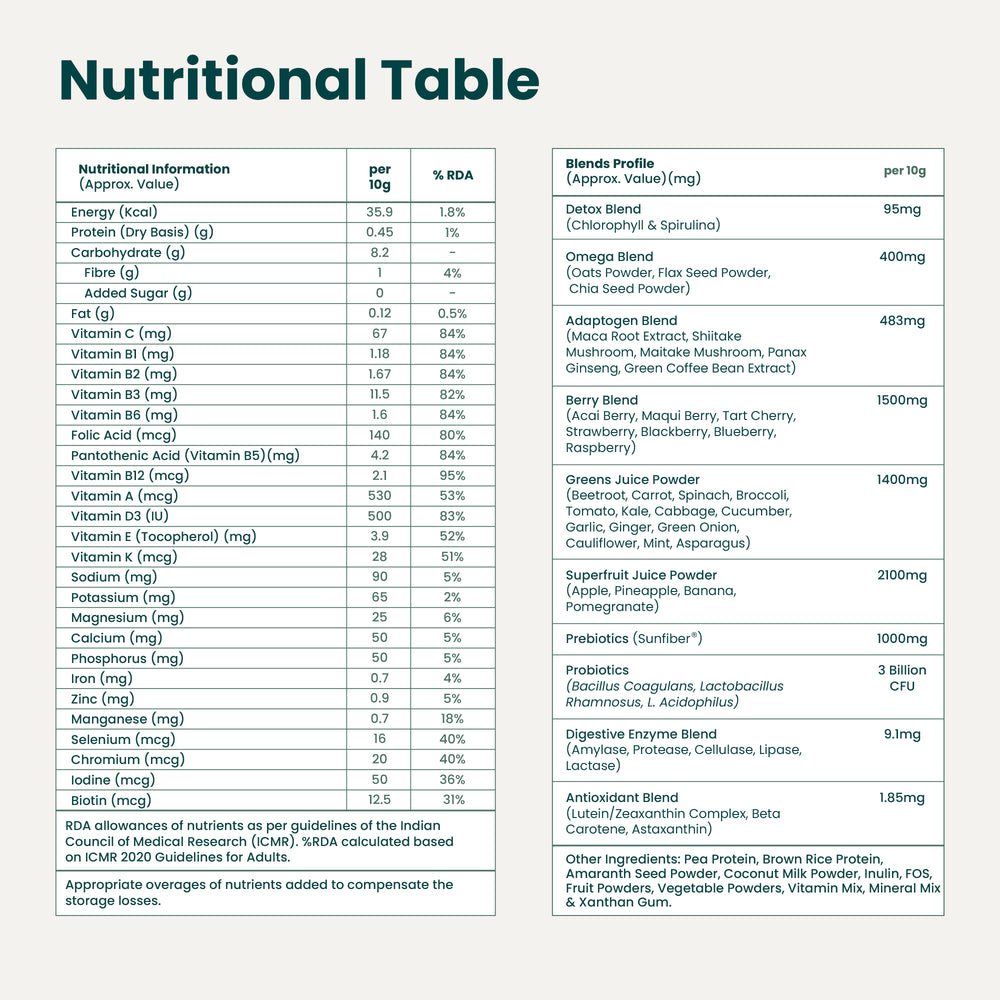 Nutritional Table

| Nutritional Information (Approx. Value) | per 10g | % RDA |
|---|---|---|
| Energy (Kcal) | 35.9 | 1.8% |
| Protein (Dry Basis) (g) | 0.45 | 1% |
| Carbohydrate (g) | 8.2 | - |
| Fibre (g) | 1 | 4% |
| Added Sugar (g) | 0 | - |
| Fat (g) | 0.12 | 0.5% |
| Vitamin C (mg) | 67 | 84% |
| Vitamin B1 (mg) | 1.18 | 84% |
| Vitamin B2 (mg) | 1.67 | 84% |
| Vitamin B3 (mg) | 11.5 | 82% |
| Vitamin B6 (mg) | 1.6 | 84% |
| Folic Acid (mcg) | 140 | 80% |
| Pantothenic Acid (Vitamin B5)(mg) | 4.2 | 84% |
| Vitamin B12 (mcg) | 2.1 | 95% |
| Vitamin A (mcg) | 530 | 53% |
| Vitamin D3 (IU) | 500 | 83% |
| Vitamin E (Tocopherol) (mg) | 3.9 | 52% |
| Vitamin K (mcg) | 28 | 51% |
| Sodium (mg) | 90 | 5% |
| Potassium (mg) | 65 | 2% |
| Magnesium (mg) | 25 | 6% |
| Calcium (mg) | 50 | 5% |
| Phosphorus (mg) | 50 | 5% |
| Iron (mg) | 0.7 | 4% |
| Zinc (mg) | 0.9 | 5% |
| Manganese (mg) | 0.7 | 18% |
| Selenium (mcg) | 16 | 40% |
| Chromium (mcg) | 20 | 40% |
| Iodine (mcg) | 50 | 36% |
| Biotin (mcg) | 12.5 | 31% |

RDA allowances of nutrients as per guidelines of the Indian Council of Medical Research (ICMR). %RDA calculated based on ICMR 2020 Guidelines for Adults.

Appropriate overages of nutrients added to compensate the storage losses.

| Blends Profile (Approx. Value)(mg) | per 10g |
|---|---|
| Detox Blend (Chlorophyll & Spirulina) | 95mg |
| Omega Blend (Oats Powder, Flax Seed Powder, Chia Seed Powder) | 400mg |
| Adaptogen Blend (Maca Root Extract, Shiitake Mushroom, Maitake Mushroom, Panax Ginseng, Green Coffee Bean Extract) | 483mg |
| Berry Blend (Acai Berry, Maqui Berry, Tart Cherry, Strawberry, Blackberry, Blueberry, Raspberry) | 1500mg |
| Greens Juice Powder (Beetroot, Carrot, Spinach, Broccoli, Tomato, Kale, Cabbage, Cucumber, Garlic, Ginger, Green Onion, Cauliflower, Mint, Asparagus) | 1400mg |
| Superfruit Juice Powder (Apple, Pineapple, Banana, Pomegranate) | 2100mg |
| Prebiotics (Sunfiber®) | 1000mg |
| Probiotics (Bacillus Coagulans, Lactobacillus Rhamnosus, L. Acidophilus) | 3 Billion CFU |
| Digestive Enzyme Blend (Amylase, Protease, Cellulase, Lipase, Lactase) | 9.1mg |
| Antioxidant Blend (Lutein/Zeaxanthin Complex, Beta Carotene, Astaxanthin) | 1.85mg |

Other Ingredients: Pea Protein, Brown Rice Protein, Amaranth Seed Powder, Coconut Milk Powder, Inulin, FOS, Fruit Powders, Vegetable Powders, Vitamin Mix, Mineral Mix & Xanthan Gum.